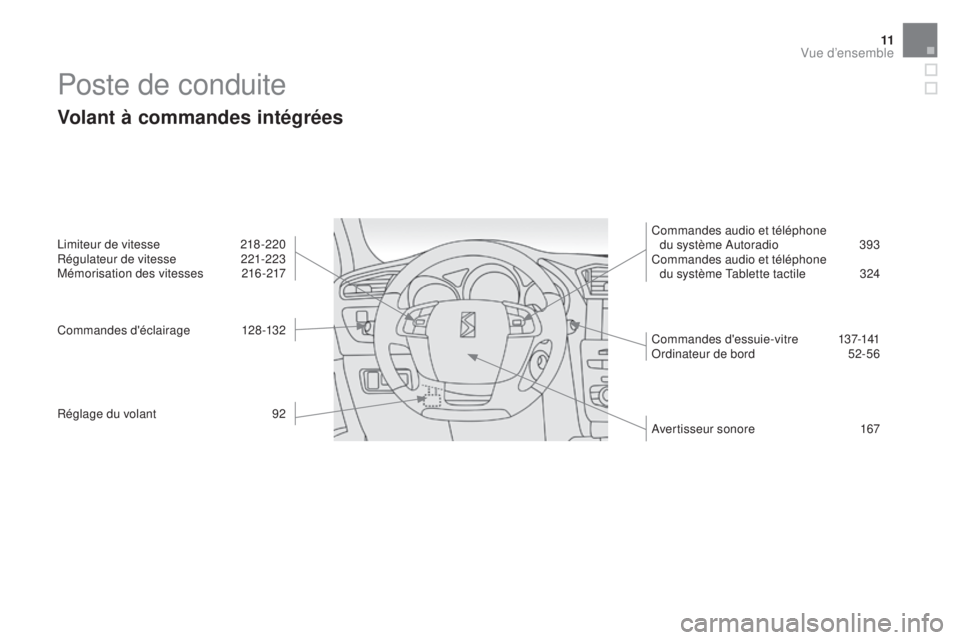 11
Vue d'ensemble

Poste de conduite

Volant à commandes intégrées

Limiteur de vitesse 218-220
Régulateur de vitesse 221-223
Mémorisation des vitesses 216-217

Commandes d'éclairage 128-132

Réglage du volant 92

Commandes audio et téléphone du système Autoradio 393
Commandes audio et téléphone du système Tablette tactile 324

Commandes d'essuie-vitre 137-141
Ordinateur de bord 52-56

Avertisseur sonore 167

carmanualsonline.info